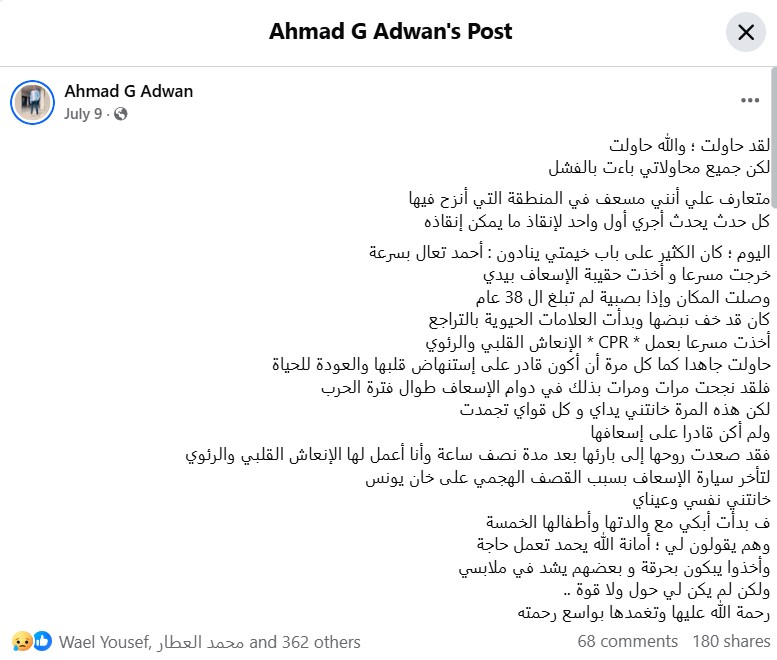 Ahmad G Adwan's Post

Ahmad G Adwan
July 9 ·

لقد حاولت ؛ والله حاولت
لكن جميع محاولاتي باءت بالفشل

متعارف علي أنني مسعف في المنطقة التي أنزح فيها
كل حدث يحدث أجري أول واحد لإنقاذ ما يمكن إنقاذه

اليوم ؛ كان الكثير على باب خيمتي ينادون : أحمد تعال بسرعة
خرجت مسرعا و أخذت حقيبة الإسعاف بيدي
وصلت المكان وإذا بصبية لم تبلغ ال 38 عام
كان قد خف نبضها وبدأت العلامات الحيوية بالتراجع
أخذت مسرعا بعمل * CPR * الإنعاش القلبي والرئوي
حاولت جاهدا كما كل مرة أن أكون قادر على إستنهاض قلبها والعودة للحياة
فلقد نجحت مرات ومرات بذلك في دوام الإسعاف طوال فترة الحرب
لكن هذه المرة خانتني يداي و كل قواي تجمدت
ولم أكن قادرا على إسعافها
فقد صعدت روحها إلى بارئها بعد مدة نصف ساعة وأنا أعمل لها الإنعاش القلبي والرئوي
لتأخر سيارة الإسعاف بسبب القصف الهجمي على خان يونس
خانتني نفسي وعيناي
ف بدأت أبكي مع والدتها وأطفالها الخمسة
وهم يقولون لي ؛ أمانة الله يحمد تعمل حاجة
وأخذوا يبكون بحرقة و بعضهم يشد في ملابسي
ولكن لم يكن لي حول ولا قوة ..
رحمة الله عليها وتغمدها بواسع رحمته

Wael Yousef, محمد العطار and 362 others
68 comments 180 shares